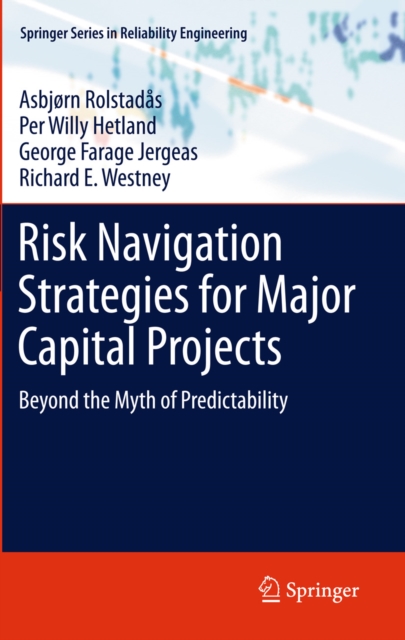 Springer Series in Reliability Engineering

Asbjørn Rolstadås
Per Willy Hetland
George Farage Jergeas
Richard E. Westney

Risk Navigation Strategies for Major Capital Projects

Beyond the Myth of Predictability

Springer